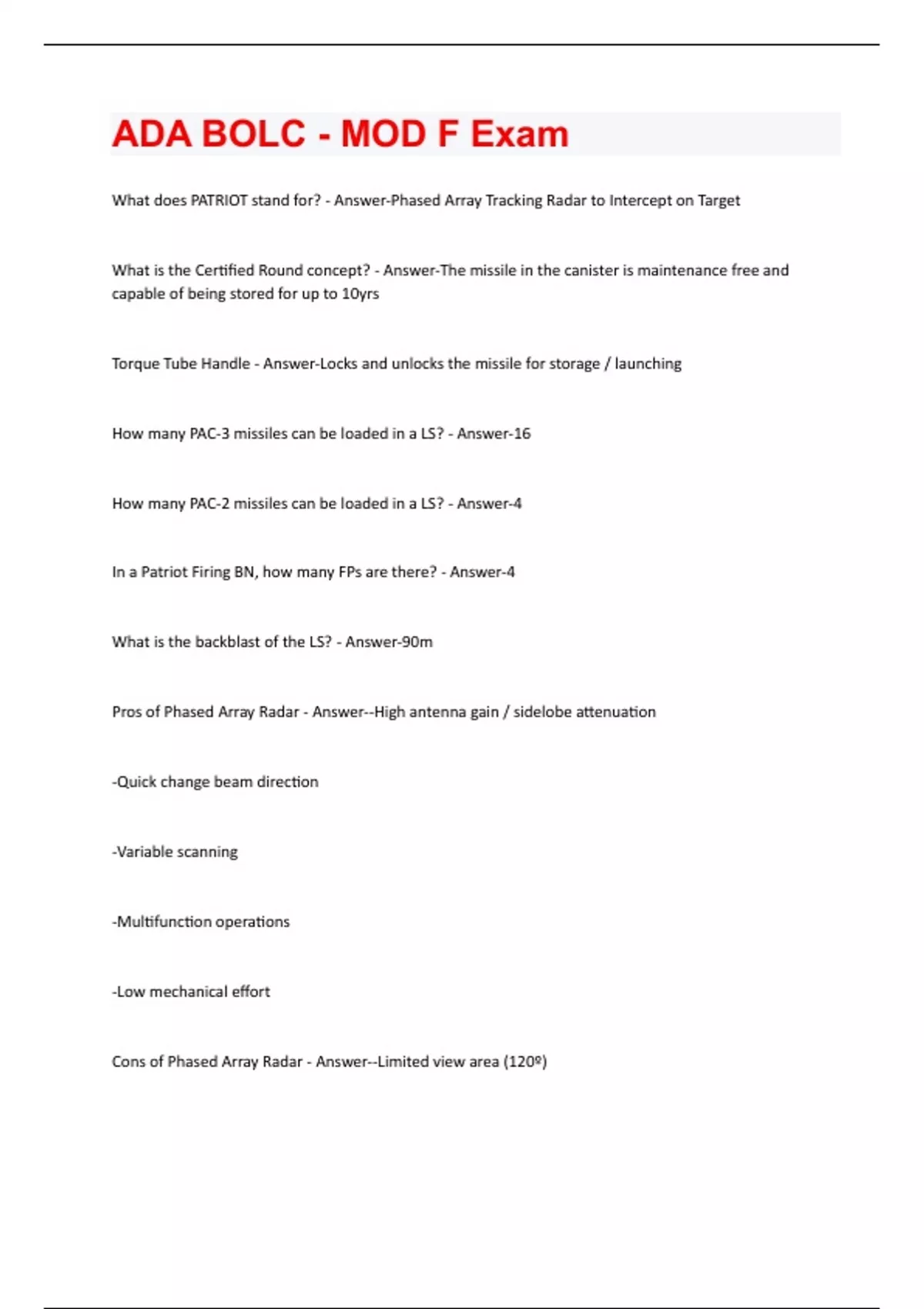 ADA BOLC - MOD F Exam

What does PATRIOT stand for? - Answer-Phased Array Tracking Radar to Intercept on Target

What is the Certified Round concept? - Answer-The missile in the canister is maintenance free and capable of being stored for up to 10yrs

Torque Tube Handle - Answer-Locks and unlocks the missile for storage / launching

How many PAC-3 missiles can be loaded in a LS? - Answer-16

How many PAC-2 missiles can be loaded in a LS? - Answer-4

In a Patriot Firing BN, how many FPs are there? - Answer-4

What is the backblast of the LS? - Answer-90m

Pros of Phased Array Radar - Answer--High antenna gain / sidelobe attenuation

-Quick change beam direction

-Variable scanning

-Multifunction operations

-Low mechanical effort

Cons of Phased Array Radar - Answer--Limited view area (120º)